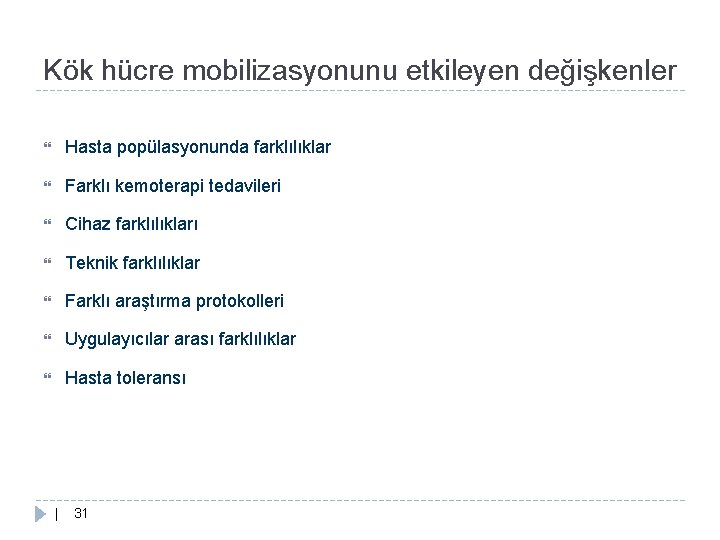 Kök hücre mobilizasyonunu etkileyen değişkenler

Hasta popülasyonunda farklılıklar

Farklı kemoterapi tedavileri

Cihaz farklılıkları

Teknik farklılıklar

Farklı araştırma protokolleri

Uygulayıcılar arası farklılıklar

Hasta toleransı

| 31